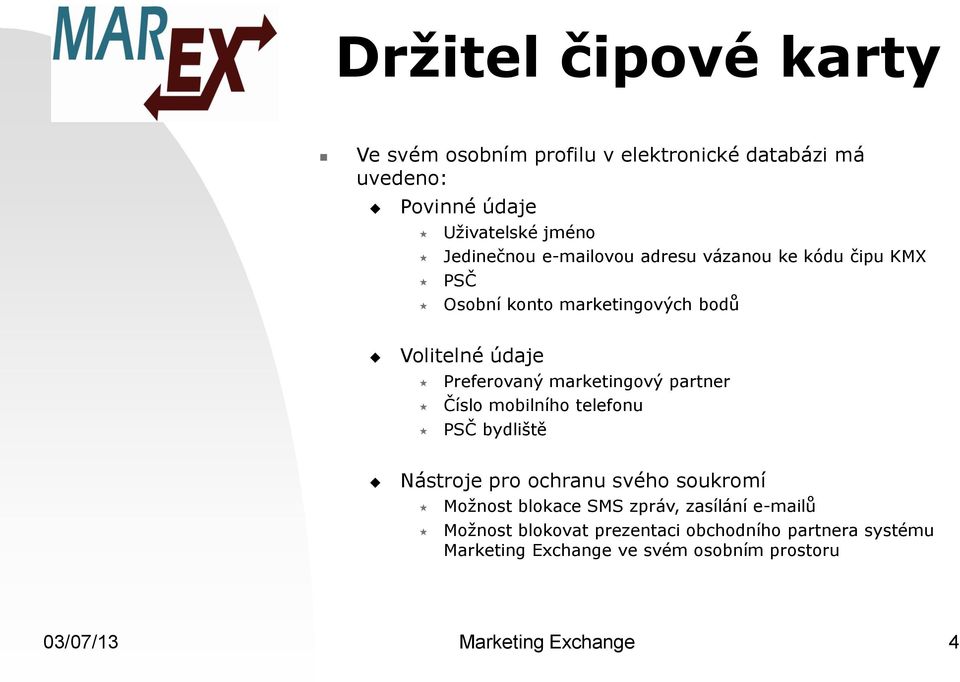 MAR EX

Držitel čipové karty

Ve svém osobním profilu v elektronické databázi má uvedeno:

Povinné údaje

Uživatelské jméno

Jedinečnou e-mailovou adresu vázanou ke kódu čipu KMX

PSČ

Osobní konto marketingových bodů

Volitelné údaje

Preferovaný marketingový partner

Číslo mobilního telefonu

PSČ bydliště

Nástroje pro ochranu svého soukromí

Možnost blokace SMS zpráv, zasílání e-mailů

Možnost blokovat prezentaci obchodního partnera systému Marketing Exchange ve svém osobním prostoru

03/07/13

Marketing Exchange

4